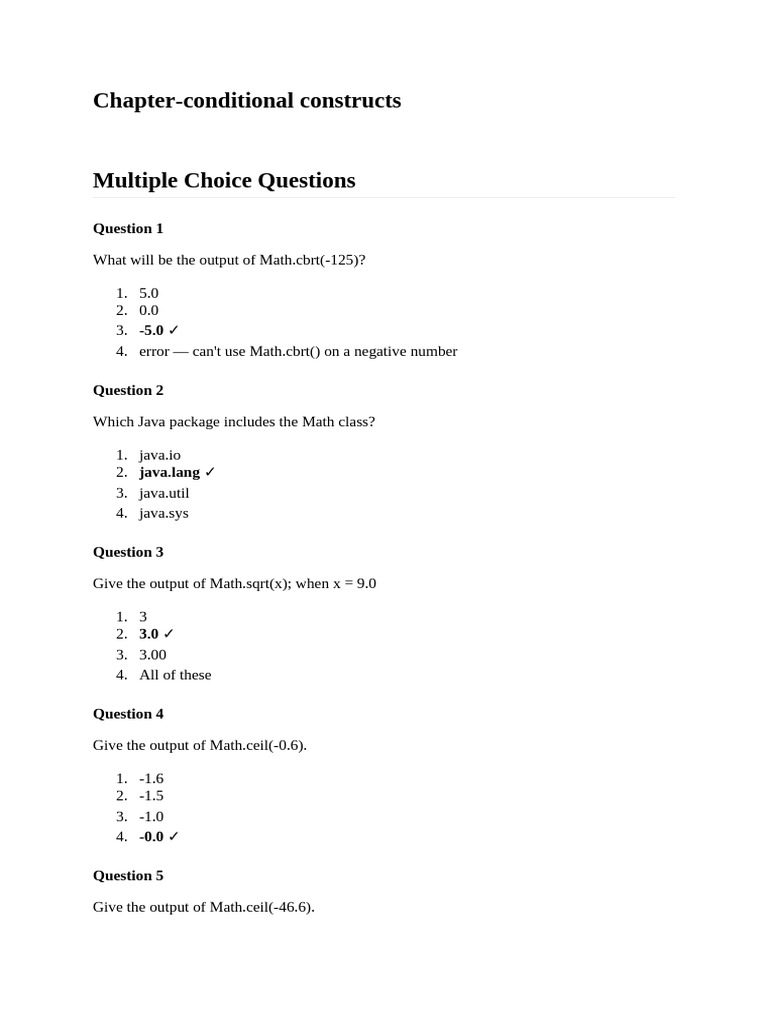 Chapter-conditional constructs

Multiple Choice Questions

Question 1

What will be the output of Math.cbrt(-125)?

1. 5.0
2. 0.0
3. -5.0 ✓
4. error — can't use Math.cbrt() on a negative number

Question 2

Which Java package includes the Math class?

1. java.io
2. java.lang ✓
3. java.util
4. java.sys

Question 3

Give the output of Math.sqrt(x); when x = 9.0

1. 3
2. 3.0 ✓
3. 3.00
4. All of these

Question 4

Give the output of Math.ceil(-0.6).

1. -1.6
2. -1.5
3. -1.0
4. -0.0 ✓

Question 5

Give the output of Math.ceil(-46.6).